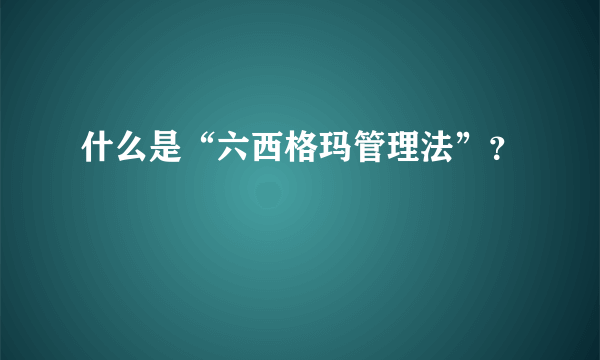 什么是“六西格玛管理法”？